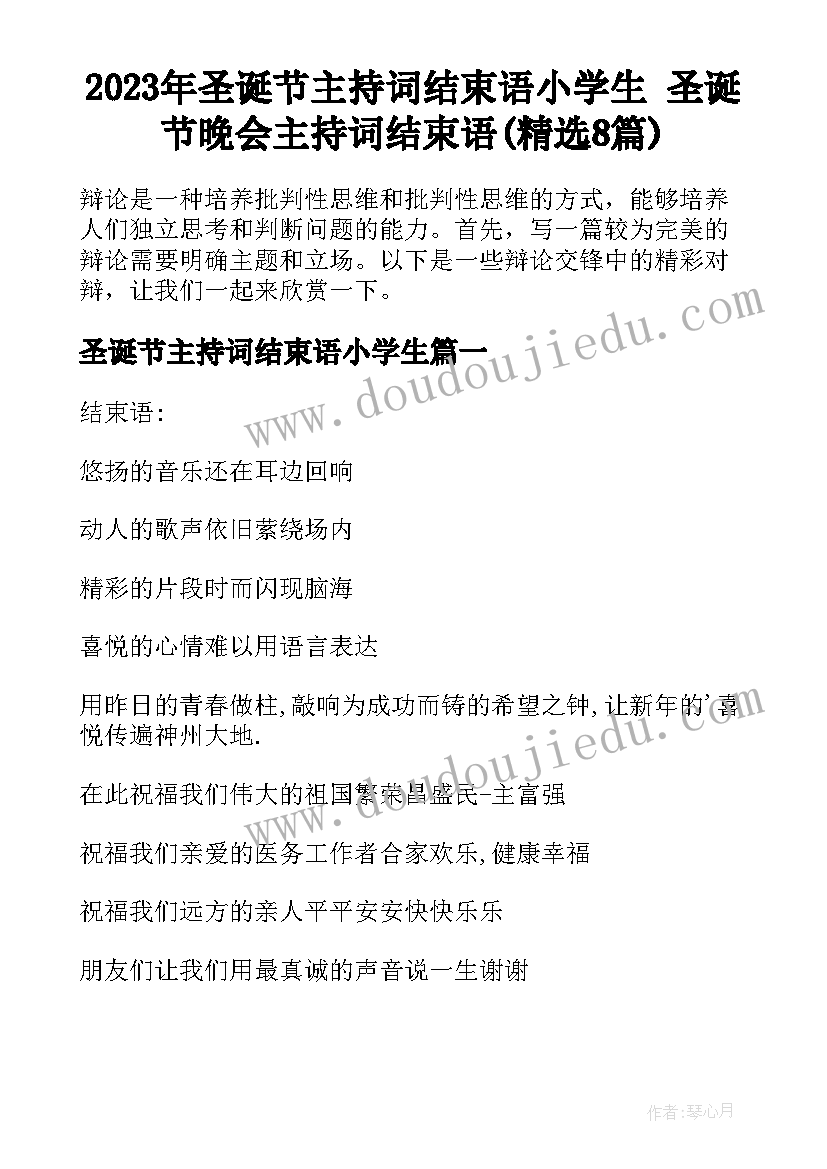 2023年圣诞节主持词结束语小学生 圣诞节晚会主持词结束语(精选8篇)

辩论是一种培养批判性思维和批判性思维的方式，能够培养人们独立思考和判断问题的能力。首先，写一篇较为完美的辩论需要明确主题和立场。以下是一些辩论交锋中的精彩对辩，让我们一起来欣赏一下。

圣诞节主持词结束语小学生篇一

结束语：

悠扬的音乐还在耳边回响

动人的歌声依旧萦绕场内

精彩的片段时而闪现脑海

喜悦的心情难以用语言表达

用昨日的青春做柱,敲响为成功而铸的希望之钟,让新年的'喜悦传遍神州大地.

在此祝福我们伟大的祖国繁荣昌盛民-主富强

祝福我们亲爱的医务工作者合家欢乐,健康幸福

祝福我们远方的亲人平平安安快快乐乐

朋友们让我们用最真诚的声音说一生谢谢

www.doudoujiedu.com

www.doudoujiedu.com

作者:琴心月